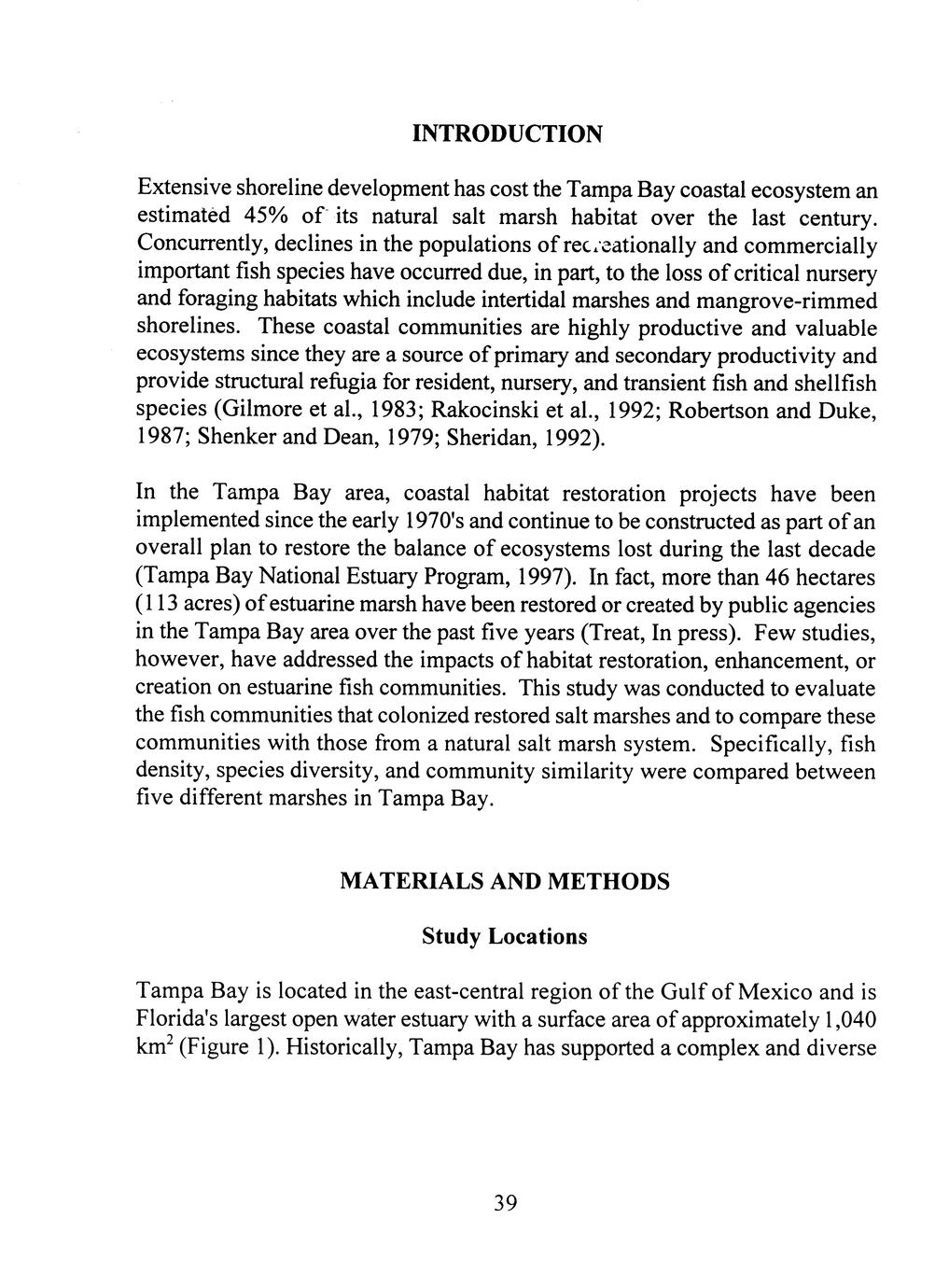 INTRODUCTION

Extensive shoreline development has cost the Tampa Bay coastal ecosystem an estimated 45% of its natural salt marsh habitat over the last century. Concurrently, declines in the populations of recreationally and commercially important fish species have occurred due, in part, to the loss of critical nursery and foraging habitats which include intertidal marshes and mangrove-rimmed shorelines. These coastal communities are highly productive and valuable ecosystems since they are a source of primary and secondary productivity and provide structural refugia for resident, nursery, and transient fish and shellfish species (Gilmore et al., 1983; Rakocinski et al., 1992; Robertson and Duke, 1987; Shenker and Dean, 1979; Sheridan, 1992).

In the Tampa Bay area, coastal habitat restoration projects have been implemented since the early 1970's and continue to be constructed as part of an overall plan to restore the balance of ecosystems lost during the last decade (Tampa Bay National Estuary Program, 1997). In fact, more than 46 hectares (113 acres) of estuarine marsh have been restored or created by public agencies in the Tampa Bay area over the past five years (Treat, In press). Few studies, however, have addressed the impacts of habitat restoration, enhancement, or creation on estuarine fish communities. This study was conducted to evaluate the fish communities that colonized restored salt marshes and to compare these communities with those from a natural salt marsh system. Specifically, fish density, species diversity, and community similarity were compared between five different marshes in Tampa Bay.

MATERIALS AND METHODS

Study Locations

Tampa Bay is located in the east-central region of the Gulf of Mexico and is Florida's largest open water estuary with a surface area of approximately 1,040 km$^2$ (Figure 1). Historically, Tampa Bay has supported a complex and diverse

39